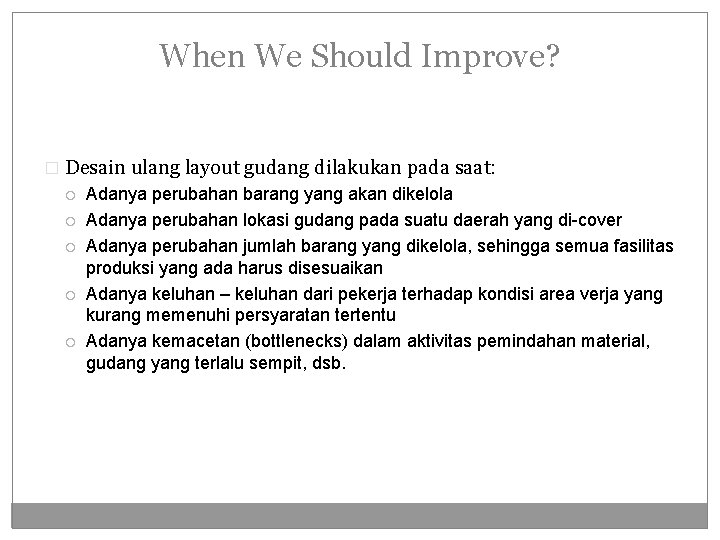 When We Should Improve?

Desain ulang layout gudang dilakukan pada saat:

Adanya perubahan barang yang akan dikelola

Adanya perubahan lokasi gudang pada suatu daerah yang di-cover

Adanya perubahan jumlah barang yang dikelola, sehingga semua fasilitas produksi yang ada harus disesuaikan

Adanya keluhan – keluhan dari pekerja terhadap kondisi area verja yang kurang memenuhi persyaratan tertentu

Adanya kemacetan (bottlenecks) dalam aktivitas pemindahan material, gudang yang terlalu sempit, dsb.